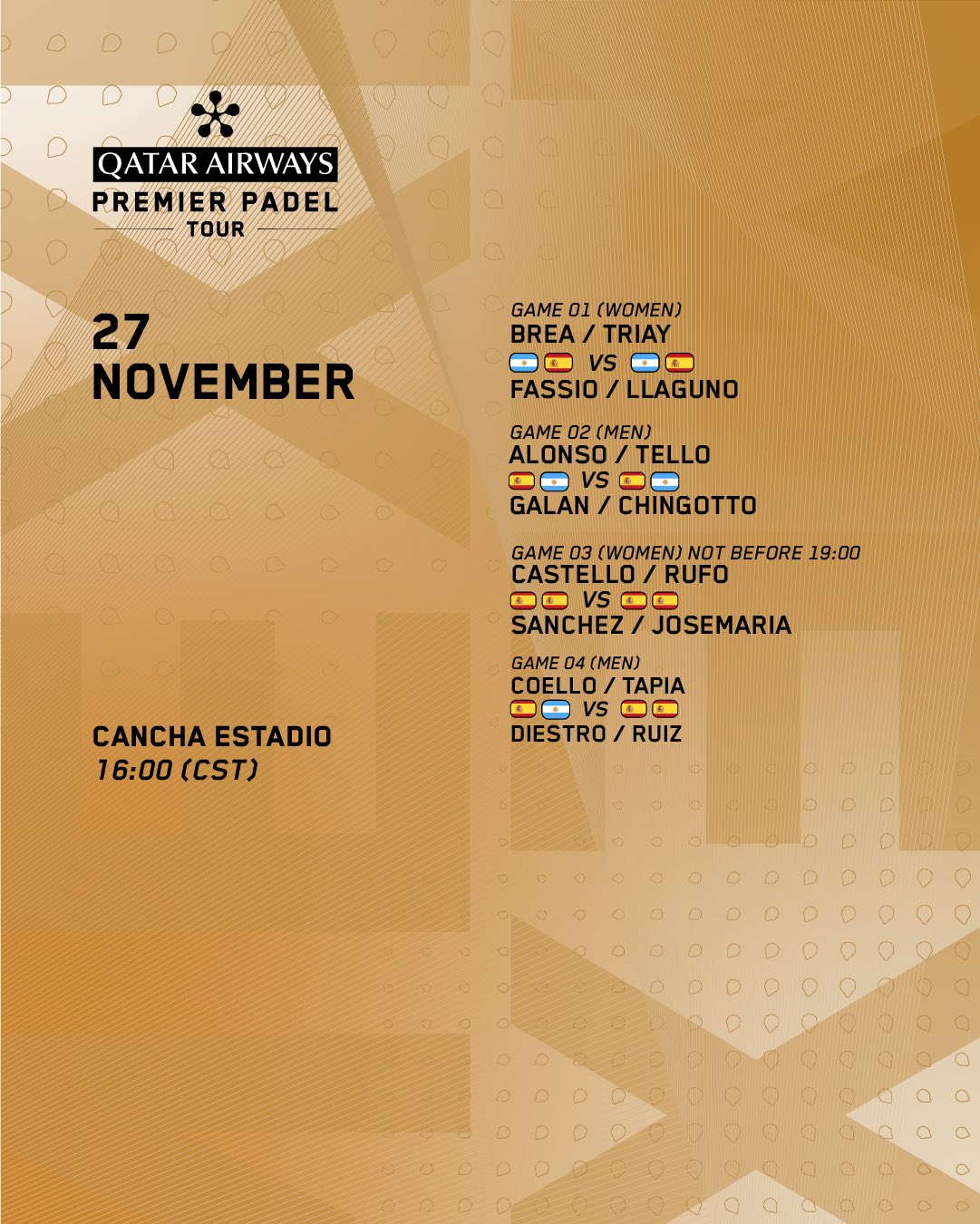 QATAR AIRWAYS
PREMIER PADEL
TOUR

27
NOVEMBER

CANCHA ESTADIO
16:00 (CST)

GAME 01 (WOMEN)
BREA / TRIAY
VS
FASSIO / LLAGUNO

GAME 02 (MEN)
ALONSO / TELLO
VS
GALAN / CHINGOTTO

GAME 03 (WOMEN) NOT BEFORE 19:00
CASTELLO / RUFO
VS
SANCHEZ / JOSEMARIA

GAME 04 (MEN)
COELLO / TAPIA
VS
DIESTRO / RUIZ